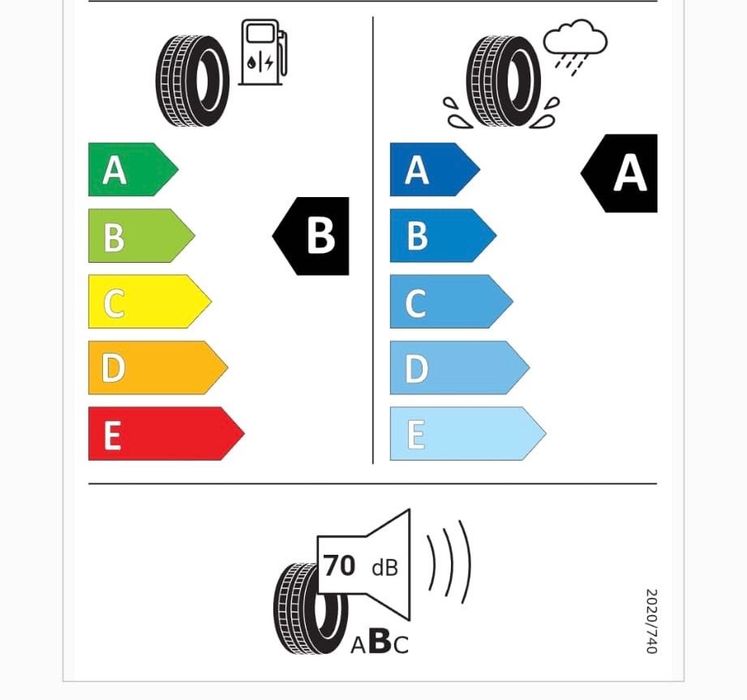 A
B
C
D
E

B

A
B
C
D
E

A

70 dB

ABC

2020/740